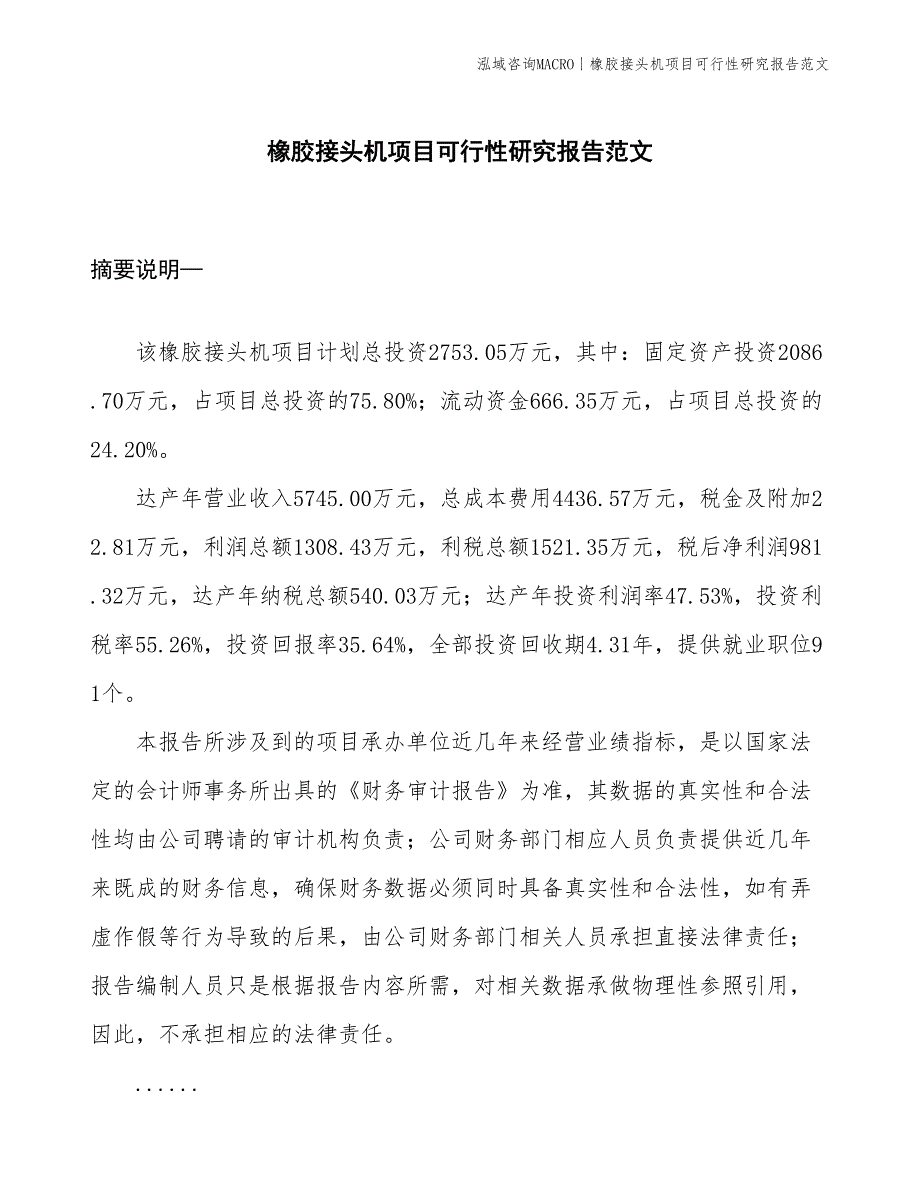 泓域咨询MACRO | 橡胶接头机项目可行性研究报告范文

橡胶接头机项目可行性研究报告范文

摘要说明—

该橡胶接头机项目计划总投资2753.05万元，其中：固定资产投资2086.70万元，占项目总投资的75.80%；流动资金666.35万元，占项目总投资的24.20%。

达产年营业收入5745.00万元，总成本费用4436.57万元，税金及附加22.81万元，利润总额1308.43万元，利税总额1521.35万元，税后净利润981.32万元，达产年纳税总额540.03万元；达产年投资利润率47.53%，投资利税率55.26%，投资回报率35.64%，全部投资回收期4.31年，提供就业职位91个。

本报告所涉及到的项目承办单位近几年来经营业绩指标，是以国家法定的会计师事务所出具的《财务审计报告》为准，其数据的真实性和合法性均由公司聘请的审计机构负责；公司财务部门相应人员负责提供近几年来既成的财务信息，确保财务数据必须同时具备真实性和合法性，如有弄虚作假等行为导致的后果，由公司财务部门相关人员承担直接法律责任；报告编制人员只是根据报告内容所需，对相关数据承做物理性参照引用，因此，不承担相应的法律责任。

......